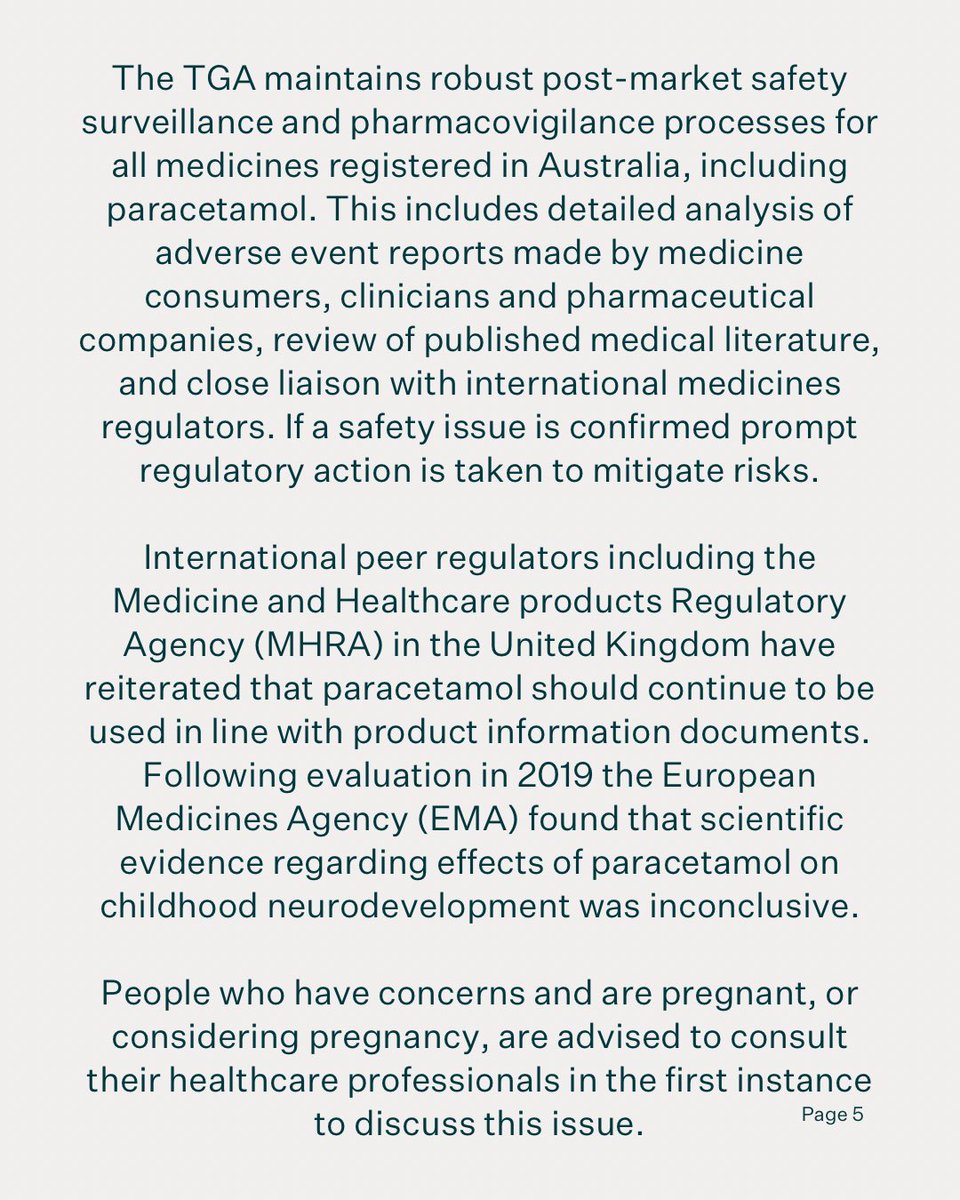 The TGA maintains robust post-market safety surveillance and pharmacovigilance processes for all medicines registered in Australia, including paracetamol. This includes detailed analysis of adverse event reports made by medicine consumers, clinicians and pharmaceutical companies, review of published medical literature, and close liaison with international medicines regulators. If a safety issue is confirmed prompt regulatory action is taken to mitigate risks.

International peer regulators including the Medicine and Healthcare products Regulatory Agency (MHRA) in the United Kingdom have reiterated that paracetamol should continue to be used in line with product information documents. Following evaluation in 2019 the European Medicines Agency (EMA) found that scientific evidence regarding effects of paracetamol on childhood neurodevelopment was inconclusive.

People who have concerns and are pregnant, or considering pregnancy, are advised to consult their healthcare professionals in the first instance to discuss this issue.

Page 5